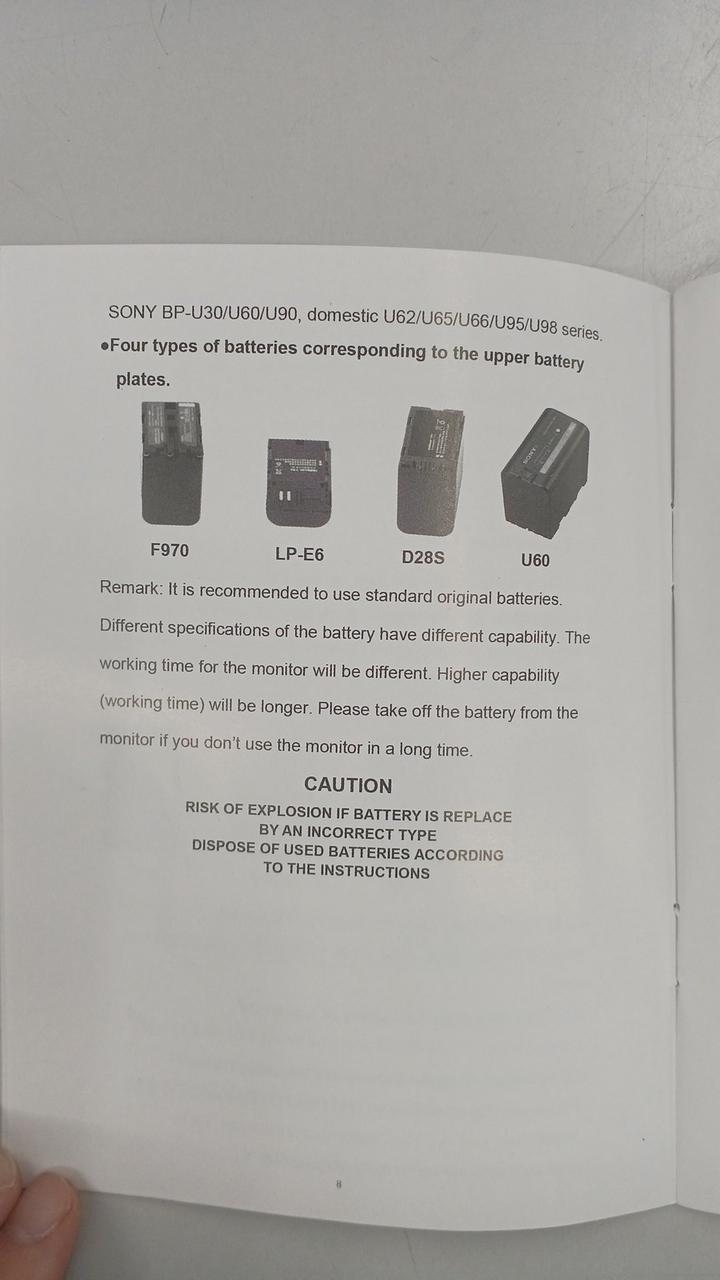 SONY BP-U30/U60/U90, domestic U62/U65/U66/U95/U98 series.

• Four types of batteries corresponding to the upper battery plates.

F970

LP-E6

D28S

U60

Remark: It is recommended to use standard original batteries. Different specifications of the battery have different capability. The working time for the monitor will be different. Higher capability (working time) will be longer. Please take off the battery from the monitor if you don't use the monitor in a long time.

CAUTION

RISK OF EXPLOSION IF BATTERY IS REPLACE
BY AN INCORRECT TYPE
DISPOSE OF USED BATTERIES ACCORDING
TO THE INSTRUCTIONS

8